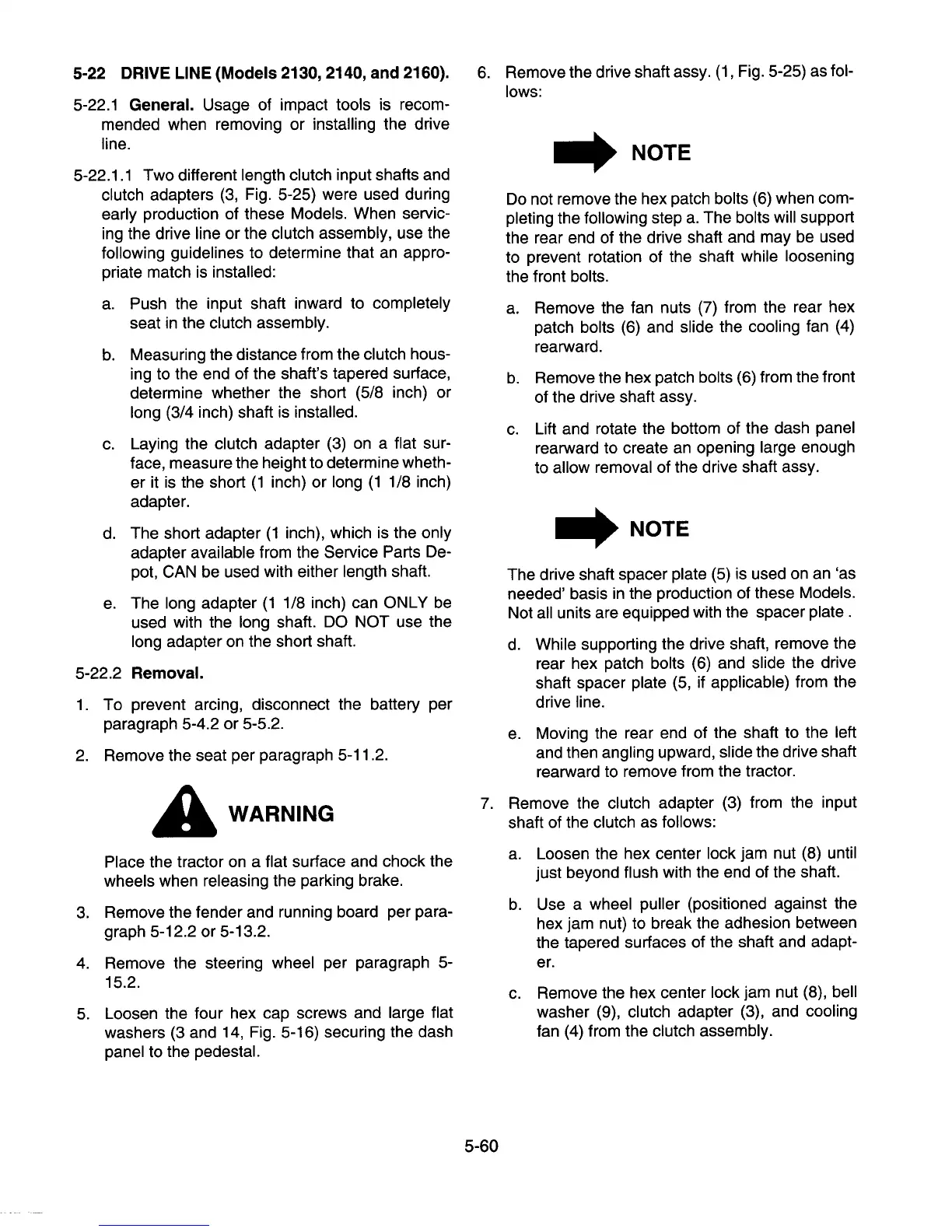 5-22 DRIVE LINE (Models 2130, 2140, and 2160).

5-22.1 General. Usage of impact tools is recommended when removing or installing the drive line.

5-22.1.1 Two different length clutch input shafts and clutch adapters (3, Fig. 5-25) were used during early production of these Models. When servicing the drive line or the clutch assembly, use the following guidelines to determine that an appropriate match is installed:

a. Push the input shaft inward to completely seat in the clutch assembly.

b. Measuring the distance from the clutch housing to the end of the shaft's tapered surface, determine whether the short (5/8 inch) or long (3/4 inch) shaft is installed.

c. Laying the clutch adapter (3) on a flat surface, measure the height to determine whether it is the short (1 inch) or long (1 1/8 inch) adapter.

d. The short adapter (1 inch), which is the only adapter available from the Service Parts Depot, CAN be used with either length shaft.

e. The long adapter (1 1/8 inch) can ONLY be used with the long shaft. DO NOT use the long adapter on the short shaft.

5-22.2 Removal.

1. To prevent arcing, disconnect the battery per paragraph 5-4.2 or 5-5.2.

2. Remove the seat per paragraph 5-11.2.

WARNING

Place the tractor on a flat surface and chock the wheels when releasing the parking brake.

3. Remove the fender and running board per paragraph 5-12.2 or 5-13.2.

4. Remove the steering wheel per paragraph 5-15.2.

5. Loosen the four hex cap screws and large flat washers (3 and 14, Fig. 5-16) securing the dash panel to the pedestal.

6. Remove the drive shaft assy. (1, Fig. 5-25) as follows:

NOTE

Do not remove the hex patch bolts (6) when completing the following step a. The bolts will support the rear end of the drive shaft and may be used to prevent rotation of the shaft while loosening the front bolts.

a. Remove the fan nuts (7) from the rear hex patch bolts (6) and slide the cooling fan (4) rearward.

b. Remove the hex patch bolts (6) from the front of the drive shaft assy.

c. Lift and rotate the bottom of the dash panel rearward to create an opening large enough to allow removal of the drive shaft assy.

NOTE

The drive shaft spacer plate (5) is used on an 'as needed' basis in the production of these Models. Not all units are equipped with the spacer plate .

d. While supporting the drive shaft, remove the rear hex patch bolts (6) and slide the drive shaft spacer plate (5, if applicable) from the drive line.

e. Moving the rear end of the shaft to the left and then angling upward, slide the drive shaft rearward to remove from the tractor.

7. Remove the clutch adapter (3) from the input shaft of the clutch as follows:

a. Loosen the hex center lock jam nut (8) until just beyond flush with the end of the shaft.

b. Use a wheel puller (positioned against the hex jam nut) to break the adhesion between the tapered surfaces of the shaft and adapter.

c. Remove the hex center lock jam nut (8), bell washer (9), clutch adapter (3), and cooling fan (4) from the clutch assembly.

5-60